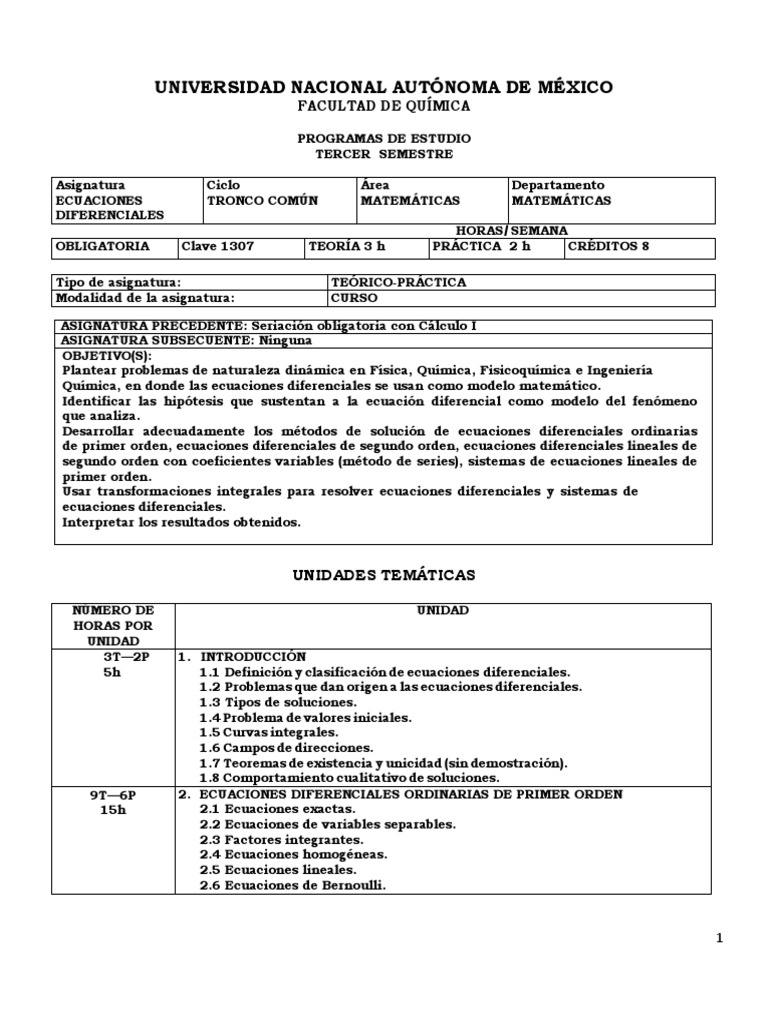 UNIVERSIDAD NACIONAL AUTÓNOMA DE MÉXICO
FACULTAD DE QUÍMICA

PROGRAMAS DE ESTUDIO
TERCER SEMESTRE

| Asignatura ECUACIONES DIFERENCIALES | Ciclo TRONCO COMÚN | Área MATEMÁTICAS | Departamento MATEMÁTICAS |
|---|---|---|---|

HORAS/SEMANA

| OBLIGATORIA | Clave 1307 | TEORÍA 3 h | PRÁCTICA 2 h | CRÉDITOS 8 |
|---|---|---|---|---|

| Tipo de asignatura: | TEÓRICO-PRÁCTICA |
|---|---|
| Modalidad de la asignatura: | CURSO |

ASIGNATURA PRECEDENTE: Seriación obligatoria con Cálculo I
ASIGNATURA SUBSECUENTE: Ninguna
OBJETIVO(S):
Plantear problemas de naturaleza dinámica en Física, Química, Fisicoquímica e Ingeniería Química, en donde las ecuaciones diferenciales se usan como modelo matemático.
Identificar las hipótesis que sustentan a la ecuación diferencial como modelo del fenómeno que analiza.
Desarrollar adecuadamente los métodos de solución de ecuaciones diferenciales ordinarias de primer orden, ecuaciones diferenciales de segundo orden, ecuaciones diferenciales lineales de segundo orden con coeficientes variables (método de series), sistemas de ecuaciones lineales de primer orden.
Usar transformaciones integrales para resolver ecuaciones diferenciales y sistemas de ecuaciones diferenciales.
Interpretar los resultados obtenidos.

UNIDADES TEMÁTICAS

| NUMERO DE HORAS POR UNIDAD | UNIDAD |
|---|---|
| 3T—2P 5h | 1. INTRODUCCIÓN 1.1 Definición y clasificación de ecuaciones diferenciales. 1.2 Problemas que dan origen a las ecuaciones diferenciales. 1.3 Tipos de soluciones. 1.4 Problema de valores iniciales. 1.5 Curvas integrales. 1.6 Campos de direcciones. 1.7 Teoremas de existencia y unicidad (sin demostración). 1.8 Comportamiento cualitativo de soluciones. |
| 9T—6P 15h | 2. ECUACIONES DIFERENCIALES ORDINARIAS DE PRIMER ORDEN 2.1 Ecuaciones exactas. 2.2 Ecuaciones de variables separables. 2.3 Factores integrantes. 2.4 Ecuaciones homogéneas. 2.5 Ecuaciones lineales. 2.6 Ecuaciones de Bernoulli. |

1